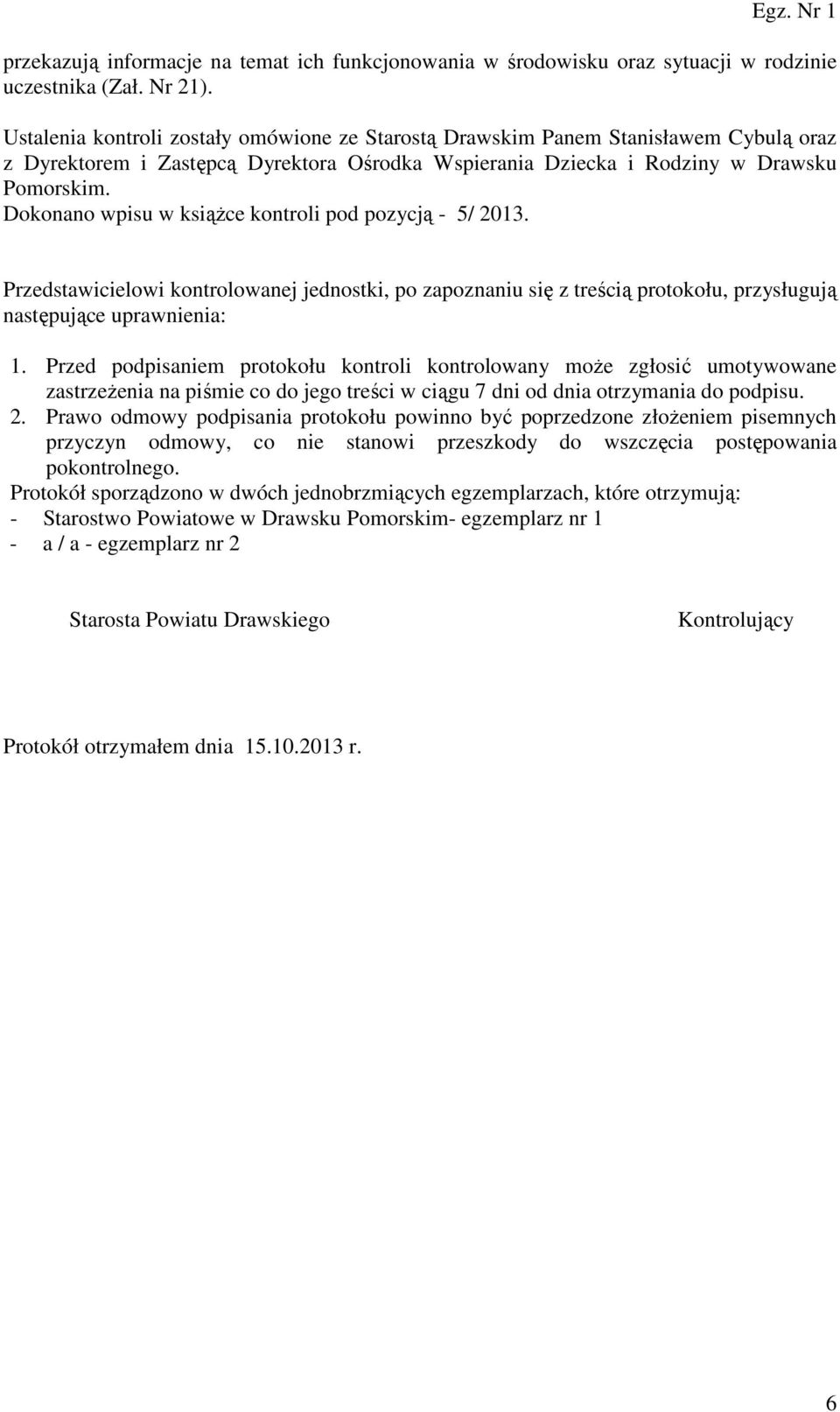 Egz. Nr 1

przekazują informacje na temat ich funkcjonowania w środowisku oraz sytuacji w rodzinie uczestnika (Zał. Nr 21).

Ustalenia kontroli zostały omówione ze Starostą Drawskim Panem Stanisławem Cybulą oraz z Dyrektorem i Zastępcą Dyrektora Ośrodka Wspierania Dziecka i Rodziny w Drawsku Pomorskim.
Dokonano wpisu w książce kontroli pod pozycją - 5/ 2013.

Przedstawicielowi kontrolowanej jednostki, po zapoznaniu się z treścią protokołu, przysługują następujące uprawnienia:

1. Przed podpisaniem protokołu kontroli kontrolowany może zgłosić umotywowane zastrzeżenia na piśmie co do jego treści w ciągu 7 dni od dnia otrzymania do podpisu.
2. Prawo odmowy podpisania protokołu powinno być poprzedzone złożeniem pisemnych przyczyn odmowy, co nie stanowi przeszkody do wszczęcia postępowania pokontrolnego.
Protokół sporządzono w dwóch jednobrzmiących egzemplarzach, które otrzymują:
- Starostwo Powiatowe w Drawsku Pomorskim- egzemplarz nr 1
- a / a - egzemplarz nr 2

Starosta Powiatu Drawskiego

Kontrolujący

Protokół otrzymałem dnia 15.10.2013 r.

6